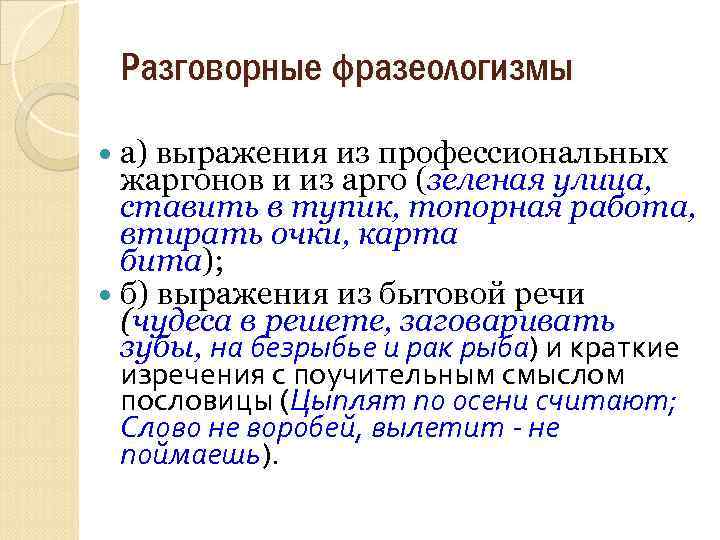 Разговорные фразеологизмы

а) выражения из профессиональных жаргонов и из арго (зеленая улица, ставить в тупик, топорная работа, втирать очки, карта бита);

б) выражения из бытовой речи (чудеса в решете, заговаривать зубы, на безрыбье и рак рыба) и краткие изречения с поучительным смыслом пословицы (Цыплят по осени считают; Слово не воробей, вылетит - не поймаешь).